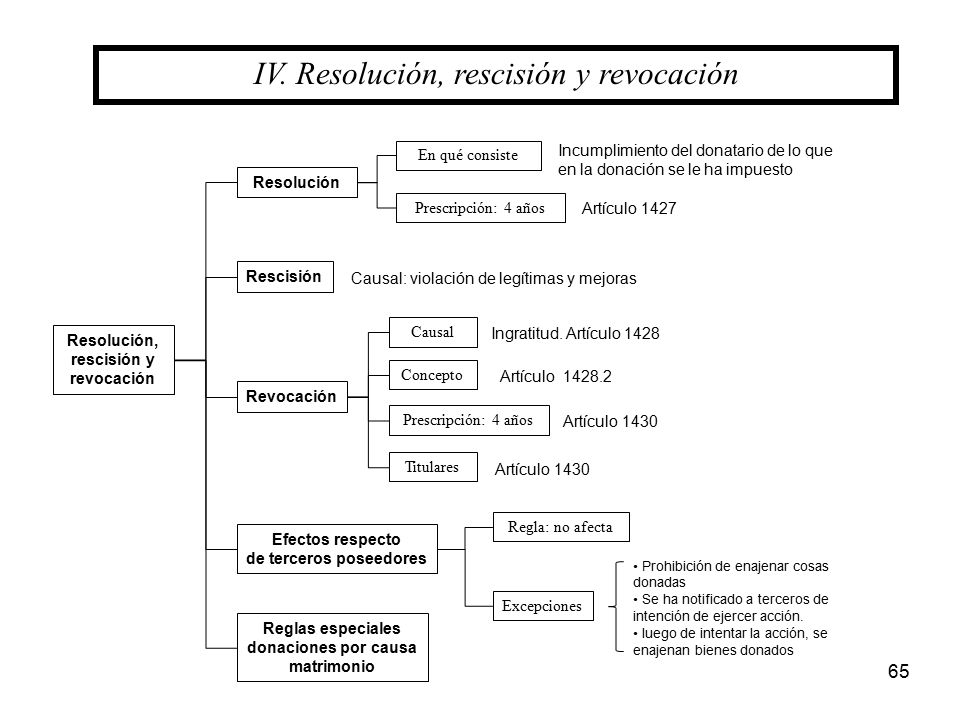 IV. Resolución, rescisión y revocación

Resolución, rescisión y revocación

Resolución

En qué consiste

Incumplimiento del donatario de lo que en la donación se le ha impuesto

Prescripción: 4 años

Artículo 1427

Rescisión

Causal: violación de legítimas y mejoras

Revocación

Causal

Ingratitud. Artículo 1428

Concepto

Artículo 1428.2

Prescripción: 4 años

Artículo 1430

Titulares

Artículo 1430

Efectos respecto de terceros poseedores

Regla: no afecta

Excepciones

• Prohibición de enajenar cosas donadas
• Se ha notificado a terceros de intención de ejercer acción.
• luego de intentar la acción, se enajenan bienes donados

Reglas especiales donaciones por causa matrimonio

65